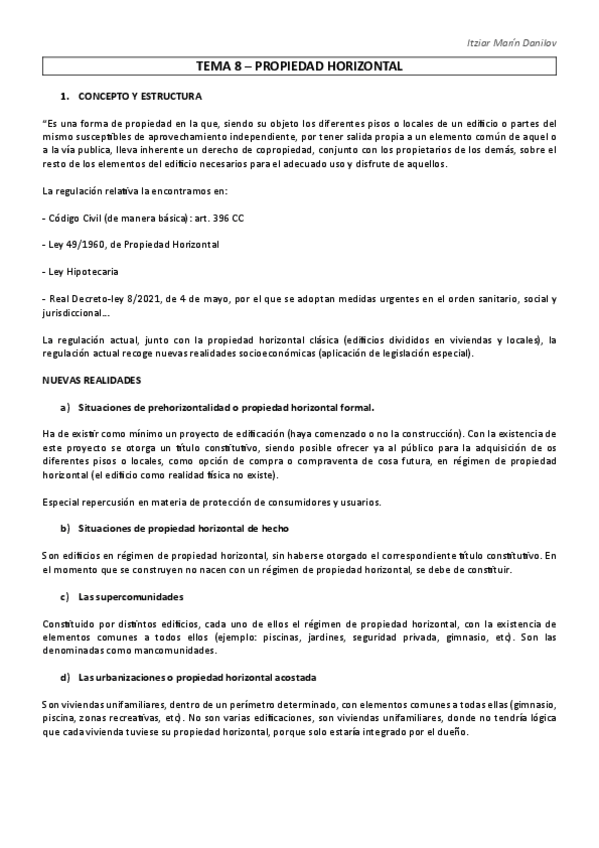 Itziar Marín Danilov

TEMA 8 – PROPIEDAD HORIZONTAL

1. CONCEPTO Y ESTRUCTURA

"Es una forma de propiedad en la que, siendo su objeto los diferentes pisos o locales de un edificio o partes del mismo susceptibles de aprovechamiento independiente, por tener salida propia a un elemento común de aquel o a la vía publica, lleva inherente un derecho de copropiedad, conjunto con los propietarios de los demás, sobre el resto de los elementos del edificio necesarios para el adecuado uso y disfrute de aquellos.

La regulación relativa la encontramos en:

- Código Civil (de manera básica): art. 396 CC

- Ley 49/1960, de Propiedad Horizontal

- Ley Hipotecaria

- Real Decreto-ley 8/2021, de 4 de mayo, por el que se adoptan medidas urgentes en el orden sanitario, social y jurisdiccional…

La regulación actual, junto con la propiedad horizontal clásica (edificios divididos en viviendas y locales), la regulación actual recoge nuevas realidades socioeconómicas (aplicación de legislación especial).

NUEVAS REALIDADES

a) Situaciones de prehorizontalidad o propiedad horizontal formal.

Ha de existir como mínimo un proyecto de edificación (haya comenzado o no la construcción). Con la existencia de este proyecto se otorga un título constitutivo, siendo posible ofrecer ya al público para la adquisición de os diferentes pisos o locales, como opción de compra o compraventa de cosa futura, en régimen de propiedad horizontal (el edificio como realidad física no existe).

Especial repercusión en materia de protección de consumidores y usuarios.

b) Situaciones de propiedad horizontal de hecho

Son edificios en régimen de propiedad horizontal, sin haberse otorgado el correspondiente título constitutivo. En el momento que se construyen no nacen con un régimen de propiedad horizontal, se debe de constituir.

c) Las supercomunidades

Constituido por distintos edificios, cada uno de ellos el régimen de propiedad horizontal, con la existencia de elementos comunes a todos ellos (ejemplo: piscinas, jardines, seguridad privada, gimnasio, etc). Son las denominadas como mancomunidades.

d) Las urbanizaciones o propiedad horizontal acostada

Son viviendas unifamiliares, dentro de un perímetro determinado, con elementos comunes a todas ellas (gimnasio, piscina, zonas recreativas, etc). No son varias edificaciones, son viviendas unifamiliares, donde no tendría lógica que cada vivienda tuviese su propiedad horizontal, porque solo estaría integrado por el dueño.